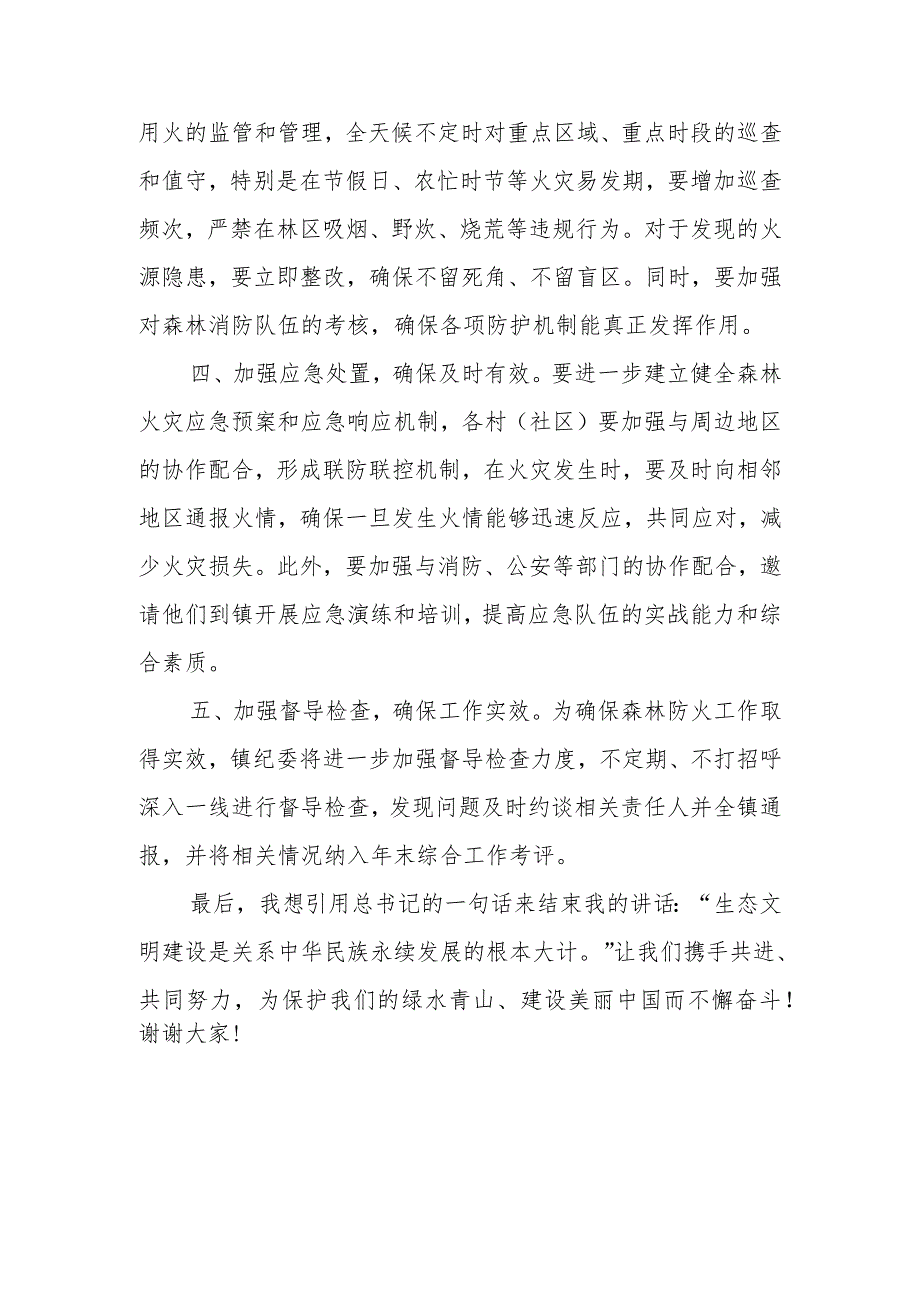 用火的监管和管理，全天候不定时对重点区域、重点时段的巡查和值守，特别是在节假日、农忙时节等火灾易发期，要增加巡查频次，严禁在林区吸烟、野炊、烧荒等违规行为。对于发现的火源隐患，要立即整改，确保不留死角、不留盲区。同时，要加强对森林消防队伍的考核，确保各项防护机制能真正发挥作用。

四、加强应急处置，确保及时有效。要进一步建立健全森林火灾应急预案和应急响应机制，各村（社区）要加强与周边地区的协作配合，形成联防联控机制，在火灾发生时，要及时向相邻地区通报火情，确保一旦发生火情能够迅速反应，共同应对，减少火灾损失。此外，要加强与消防、公安等部门的协作配合，邀请他们到镇开展应急演练和培训，提高应急队伍的实战能力和综合素质。

五、加强督导检查，确保工作实效。为确保森林防火工作取得实效，镇纪委将进一步加强督导检查力度，不定期、不打招呼深入一线进行督导检查，发现问题及时约谈相关责任人并全镇通报，并将相关情况纳入年末综合工作考评。

最后，我想引用总书记的一句话来结束我的讲话：“生态文明建设是关系中华民族永续发展的根本大计。”让我们携手共进、共同努力，为保护我们的绿水青山、建设美丽中国而不懈奋斗！谢谢大家！